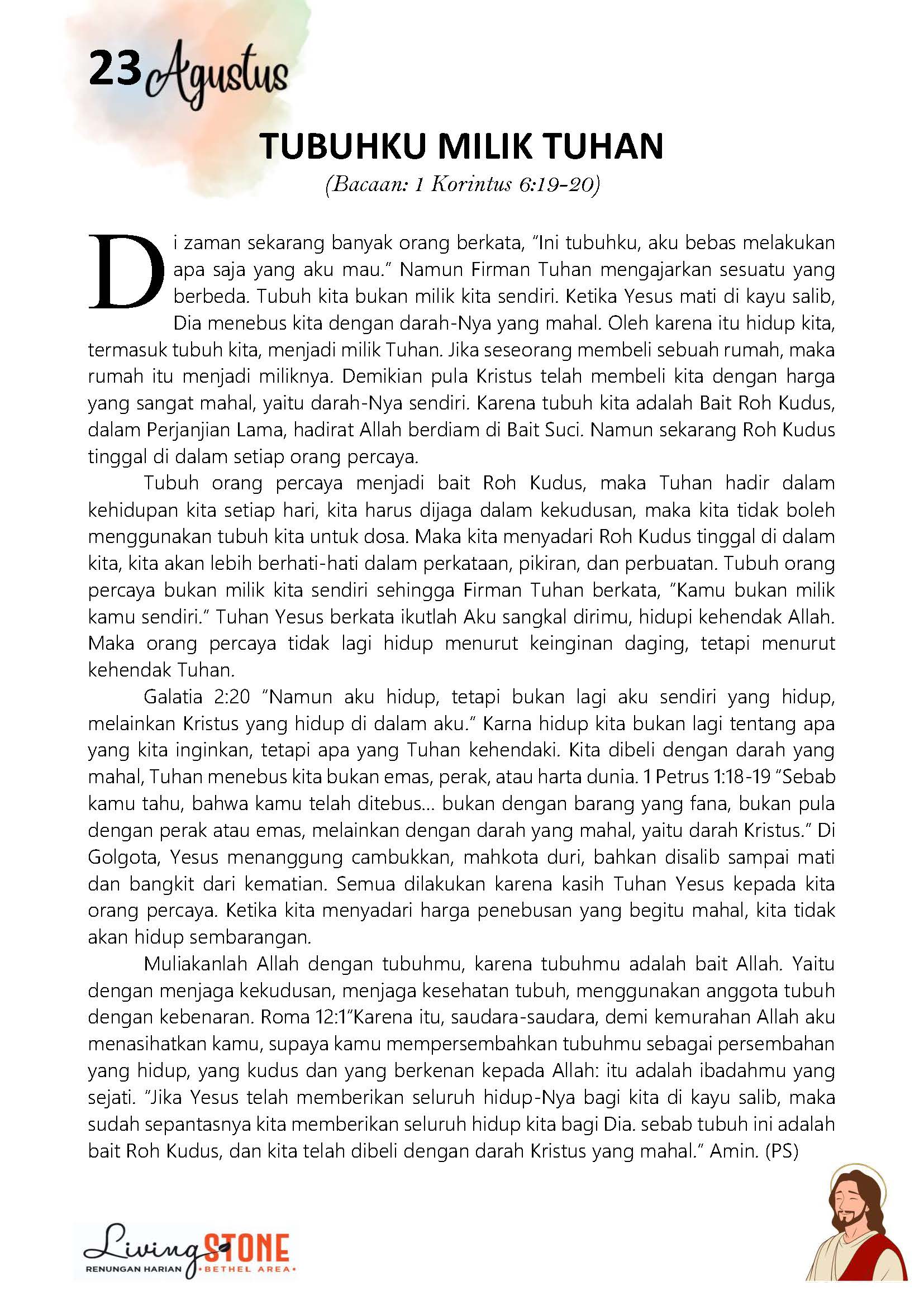 23 Agustus

TUBUHKU MILIK TUHAN

(Bacaan: 1 Korintus 6:19-20)

Di zaman sekarang banyak orang berkata, "Ini tubuhku, aku bebas melakukan apa saja yang aku mau." Namun Firman Tuhan mengajarkan sesuatu yang berbeda. Tubuh kita bukan milik kita sendiri. Ketika Yesus mati di kayu salib, Dia menebus kita dengan darah-Nya yang mahal. Oleh karena itu hidup kita, termasuk tubuh kita, menjadi milik Tuhan. Jika seseorang membeli sebuah rumah, maka rumah itu menjadi miliknya. Demikian pula Kristus telah membeli kita dengan harga yang sangat mahal, yaitu darah-Nya sendiri. Karena tubuh kita adalah Bait Roh Kudus, dalam Perjanjian Lama, hadirat Allah berdiam di Bait Suci. Namun sekarang Roh Kudus tinggal di dalam setiap orang percaya.

Tubuh orang percaya menjadi bait Roh Kudus, maka Tuhan hadir dalam kehidupan kita setiap hari, kita harus dijaga dalam kekudusan, maka kita tidak boleh menggunakan tubuh kita untuk dosa. Maka kita menyadari Roh Kudus tinggal di dalam kita, kita akan lebih berhati-hati dalam perkataan, pikiran, dan perbuatan. Tubuh orang percaya bukan milik kita sendiri sehingga Firman Tuhan berkata, "Kamu bukan milik kamu sendiri." Tuhan Yesus berkata ikutlah Aku sangkal dirimu, hidupi kehendak Allah. Maka orang percaya tidak lagi hidup menurut keinginan daging, tetapi menurut kehendak Tuhan.

Galatia 2:20 "Namun aku hidup, tetapi bukan lagi aku sendiri yang hidup, melainkan Kristus yang hidup di dalam aku." Karna hidup kita bukan lagi tentang apa yang kita inginkan, tetapi apa yang Tuhan kehendaki. Kita dibeli dengan darah yang mahal, Tuhan menebus kita bukan emas, perak, atau harta dunia. 1 Petrus 1:18-19 "Sebab kamu tahu, bahwa kamu telah ditebus... bukan dengan barang yang fana, bukan pula dengan perak atau emas, melainkan dengan darah yang mahal, yaitu darah Kristus." Di Golgota, Yesus menanggung cambukkan, mahkota duri, bahkan disalib sampai mati dan bangkit dari kematian. Semua dilakukan karena kasih Tuhan Yesus kepada kita orang percaya. Ketika kita menyadari harga penebusan yang begitu mahal, kita tidak akan hidup sembarangan.

Muliakanlah Allah dengan tubuhmu, karena tubuhmu adalah bait Allah. Yaitu dengan menjaga kekudusan, menjaga kesehatan tubuh, menggunakan anggota tubuh dengan kebenaran. Roma 12:1"Karena itu, saudara-saudara, demi kemurahan Allah aku menasihatkan kamu, supaya kamu mempersembahkan tubuhmu sebagai persembahan yang hidup, yang kudus dan yang berkenan kepada Allah: itu adalah ibadahmu yang sejati. "Jika Yesus telah memberikan seluruh hidup-Nya bagi kita di kayu salib, maka sudah sepantasnya kita memberikan seluruh hidup kita bagi Dia. sebab tubuh ini adalah bait Roh Kudus, dan kita telah dibeli dengan darah Kristus yang mahal." Amin. (PS)

Living STONE
RENUNGAN HARIAN •BETHEL AREA•